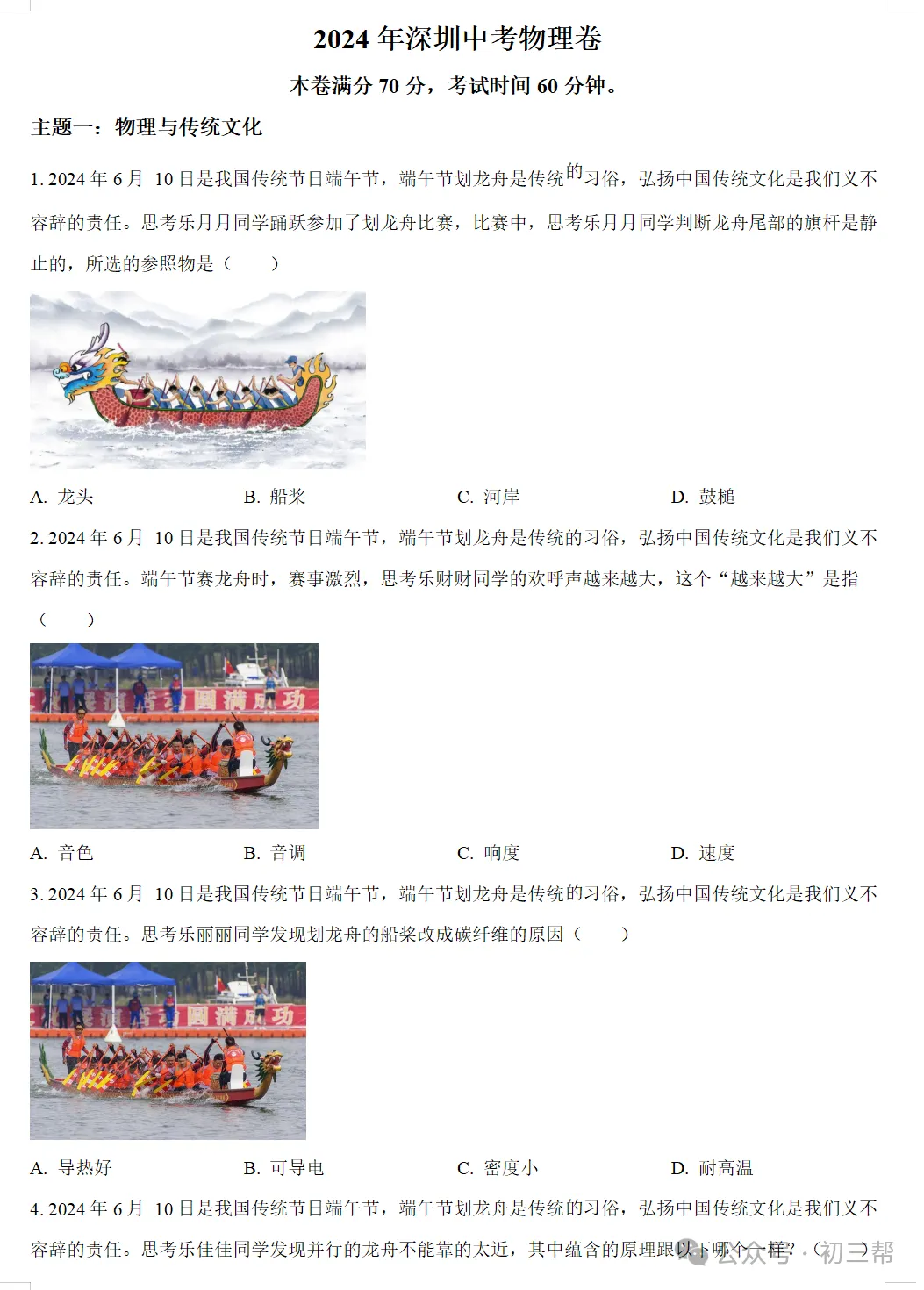 2024 年深圳中考物理卷

本卷满分 70 分，考试时间 60 分钟。

主题一：物理与传统文化

1. 2024 年 6 月 10 日是我国传统节日端午节，端午节划龙舟是传统的习俗，弘扬中国传统文化是我们义不容辞的责任。思考乐月月同学踊跃参加了划龙舟比赛，比赛中，思考乐月月同学判断龙舟尾部的旗杆是静止的，所选的参照物是（ ）

A. 龙头　　B. 船桨　　C. 河岸　　D. 鼓槌

2. 2024 年 6 月 10 日是我国传统节日端午节，端午节划龙舟是传统的习俗，弘扬中国传统文化是我们义不容辞的责任。端午节赛龙舟时，赛事激烈，思考乐财财同学的欢呼声越来越大，这个“越来越大”是指（ ）

圆满成功

A. 音色　　B. 音调　　C. 响度　　D. 速度

3. 2024 年 6 月 10 日是我国传统节日端午节，端午节划龙舟是传统的习俗，弘扬中国传统文化是我们义不容辞的责任。思考乐丽丽同学发现划龙舟的船桨改成碳纤维的原因（ ）

圆满成功

A. 导热好　　B. 可导电　　C. 密度小　　D. 耐高温

4. 2024 年 6 月 10 日是我国传统节日端午节，端午节划龙舟是传统的习俗，弘扬中国传统文化是我们义不容辞的责任。思考乐佳佳同学发现并行的龙舟不能靠的太近，其中蕴含的原理跟以下哪个一样？（ ）

公众号 · 初三帮